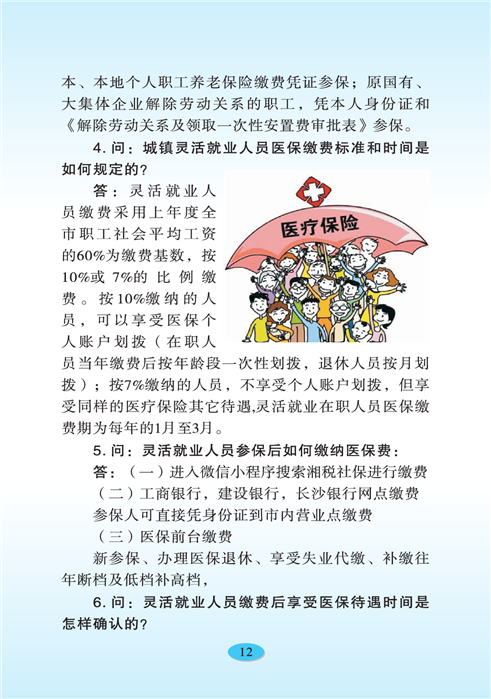 本、本地个人职工养老保险缴费凭证参保；原国有、大集体企业解除劳动关系的职工，凭本人身份证和《解除劳动关系及领取一次性安置费审批表》参保。

4. 问：城镇灵活就业人员医保缴费标准和时间是如何规定的？

答：灵活就业人员缴费采用上年度全市职工社会平均工资的60%为缴费基数，按10%或 7%的比例缴费。按10%缴纳的人员，可以享受医保个人账户划拨（在职人员当年缴费后按年龄段一次性划拨，退休人员按月划拨）；按7%缴纳的人员，不享受个人账户划拨，但享受同样的医疗保险其它待遇,灵活就业在职人员医保缴费期为每年的1月至3月。

医疗保险

5. 问：灵活就业人员参保后如何缴纳医保费：

答：（一）进入微信小程序搜索湘税社保进行缴费

（二）工商银行，建设银行，长沙银行网点缴费

参保人可直接凭身份证到市内营业点缴费

（三）医保前台缴费

新参保、办理医保退休、享受失业代缴、补缴往年断档及低档补高档，

6. 问：灵活就业人员缴费后享受医保待遇时间是怎样确认的？

12